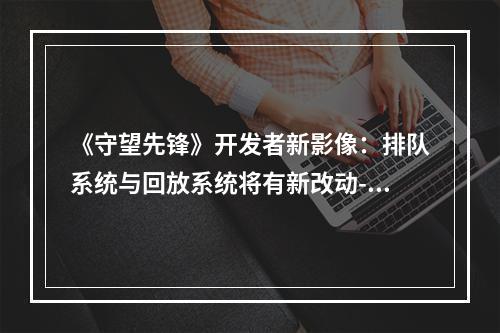 《守望先锋》开发者新影像：排队系统与回放系统将有新改动-...